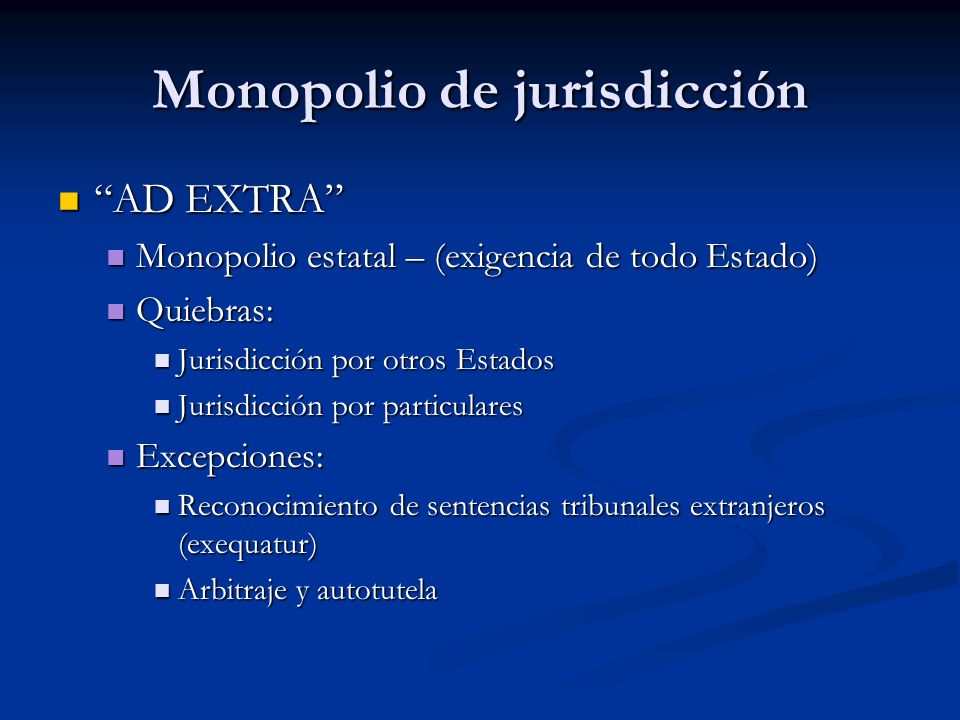 Monopolio de jurisdicción

“AD EXTRA”

Monopolio estatal – (exigencia de todo Estado)

Quiebras:

Jurisdicción por otros Estados

Jurisdicción por particulares

Excepciones:

Reconocimiento de sentencias tribunales extranjeros (exequatur)

Arbitraje y autotutela